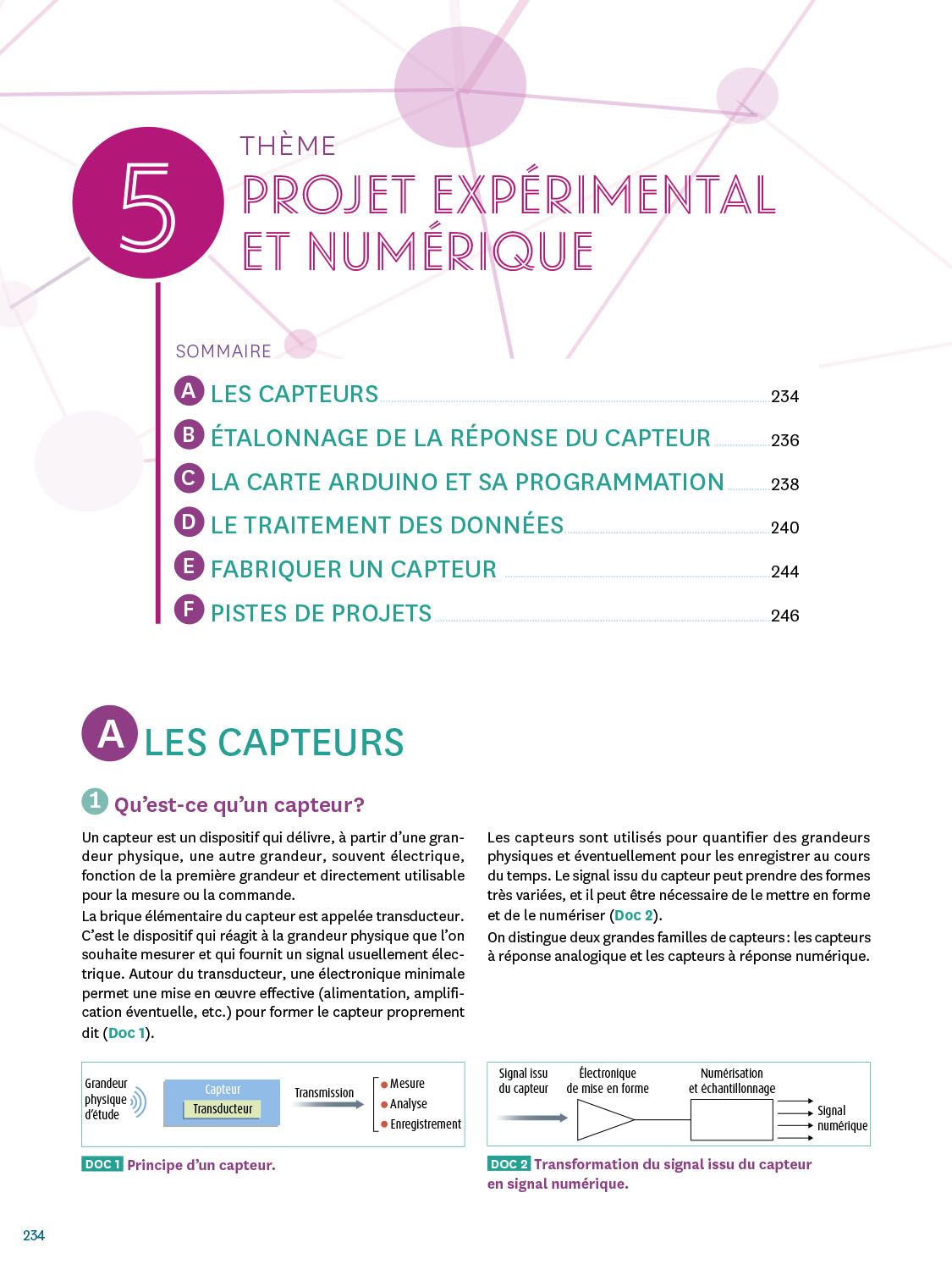 5

THÈME
PROJET EXPÉRIMENTAL ET NUMÉRIQUE

SOMMAIRE

A LES CAPTEURS 234
B ÉTALONNAGE DE LA RÉPONSE DU CAPTEUR 236
C LA CARTE ARDUINO ET SA PROGRAMMATION 238
D LE TRAITEMENT DES DONNÉES 240
E FABRIQUER UN CAPTEUR 244
F PISTES DE PROJETS 246

A LES CAPTEURS

1 Qu'est-ce qu'un capteur?

Un capteur est un dispositif qui délivre, à partir d'une grandeur physique, une autre grandeur, souvent électrique, fonction de la première grandeur et directement utilisable pour la mesure ou la commande.

La brique élémentaire du capteur est appelée transducteur. C'est le dispositif qui réagit à la grandeur physique que l'on souhaite mesurer et qui fournit un signal usuellement électrique. Autour du transducteur, une électronique minimale permet une mise en œuvre effective (alimentation, amplification éventuelle, etc.) pour former le capteur proprement dit (Doc 1).

Les capteurs sont utilisés pour quantifier des grandeurs physiques et éventuellement pour les enregistrer au cours du temps. Le signal issu du capteur peut prendre des formes très variées, et il peut être nécessaire de le mettre en forme et de le numériser (Doc 2).

On distingue deux grandes familles de capteurs: les capteurs à réponse analogique et les capteurs à réponse numérique.

Grandeur physique d'étude
Capteur
Transducteur
Transmission
Mesure
Analyse
Enregistrement

DOC 1 Principe d'un capteur.

Signal issu du capteur
Électronique de mise en forme
Numérisation et échantillonnage
Signal numérique

DOC 2 Transformation du signal issu du capteur en signal numérique.

234